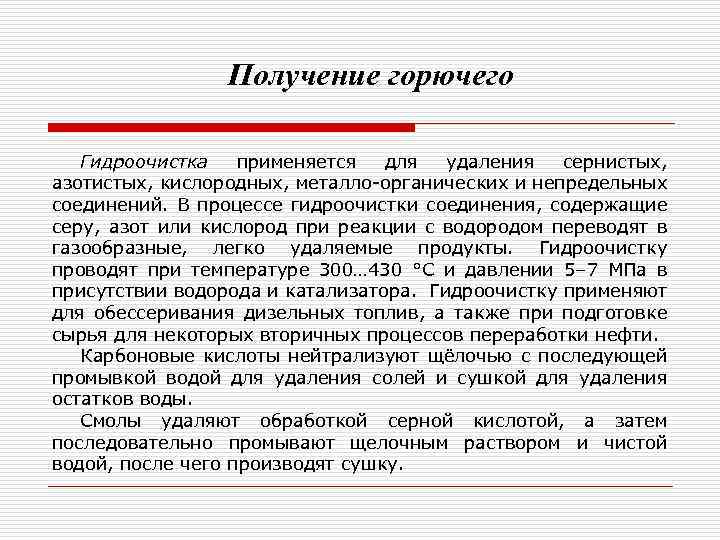 Получение горючего

Гидроочистка применяется для удаления сернистых, азотистых, кислородных, металло-органических и непредельных соединений. В процессе гидроочистки соединения, содержащие серу, азот или кислород при реакции с водородом переводят в газообразные, легко удаляемые продукты. Гидроочистку проводят при температуре 300…430 °С и давлении 5–7 МПа в присутствии водорода и катализатора. Гидроочистку применяют для обессеривания дизельных топлив, а также при подготовке сырья для некоторых вторичных процессов переработки нефти.

Карбоновые кислоты нейтрализуют щёлочью с последующей промывкой водой для удаления солей и сушкой для удаления остатков воды.

Смолы удаляют обработкой серной кислотой, а затем последовательно промывают щелочным раствором и чистой водой, после чего производят сушку.